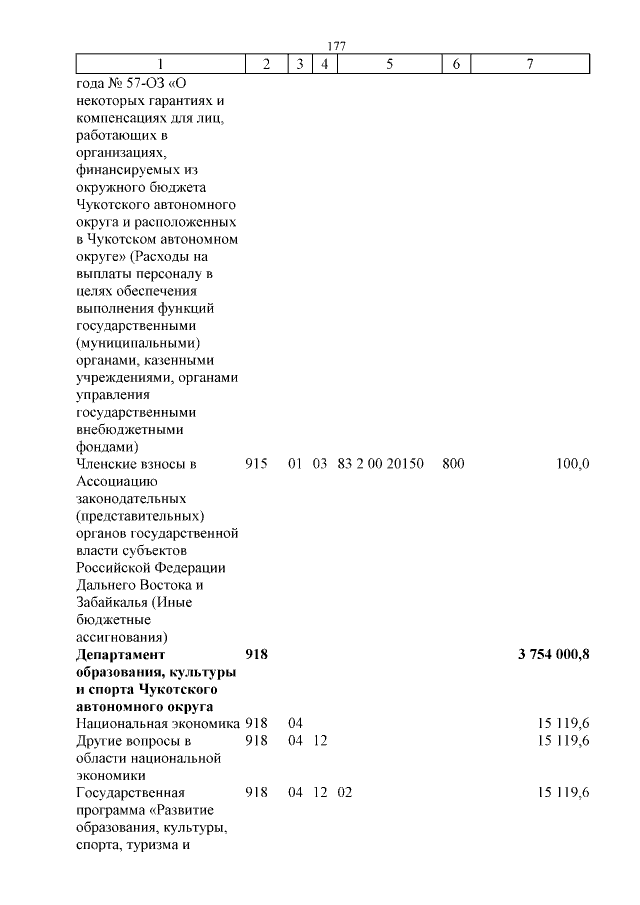 177

| 1 | 2 | 3 | 4 | 5 | 6 | 7 |
|---|---|---|---|---|---|---|
| года № 57-ОЗ «О некоторых гарантиях и компенсациях для лиц, работающих в организациях, финансируемых из окружного бюджета Чукотского автономного округа и расположенных в Чукотском автономном округе» (Расходы на выплаты персоналу в целях обеспечения выполнения функций государственными (муниципальными) органами, казенными учреждениями, органами управления государственными внебюджетными фондами) | | | | | | |
| Членские взносы в Ассоциацию законодательных (представительных) органов государственной власти субъектов Российской Федерации Дальнего Востока и Забайкалья (Иные бюджетные ассигнования) | 915 | 01 | 03 | 83 2 00 20150 | 800 | 100,0 |
| **Департамент образования, культуры и спорта Чукотского автономного округа** | **918** | | | | | **3 754 000,8** |
| Национальная экономика | 918 | 04 | | | | 15 119,6 |
| Другие вопросы в области национальной экономики | 918 | 04 | 12 | | | 15 119,6 |
| Государственная программа «Развитие образования, культуры, спорта, туризма и | 918 | 04 | 12 | 02 | | 15 119,6 |